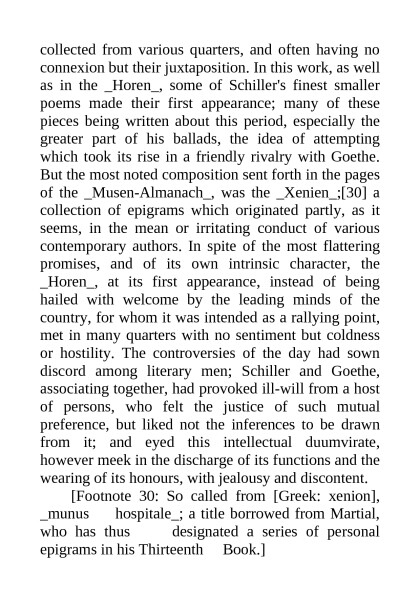 collected from various quarters, and often having no connexion but their juxtaposition. In this work, as well as in the _Horen_, some of Schiller's finest smaller poems made their first appearance; many of these pieces being written about this period, especially the greater part of his ballads, the idea of attempting which took its rise in a friendly rivalry with Goethe. But the most noted composition sent forth in the pages of the _Musen-Almanach_, was the _Xenien_;[30] a collection of epigrams which originated partly, as it seems, in the mean or irritating conduct of various contemporary authors. In spite of the most flattering promises, and of its own intrinsic character, the _Horen_, at its first appearance, instead of being hailed with welcome by the leading minds of the country, for whom it was intended as a rallying point, met in many quarters with no sentiment but coldness or hostility. The controversies of the day had sown discord among literary men; Schiller and Goethe, associating together, had provoked ill-will from a host of persons, who felt the justice of such mutual preference, but liked not the inferences to be drawn from it; and eyed this intellectual duumvirate, however meek in the discharge of its functions and the wearing of its honours, with jealousy and discontent.

[Footnote 30: So called from [Greek: xenion], _munus hospitale_; a title borrowed from Martial, who has thus designated a series of personal epigrams in his Thirteenth Book.]